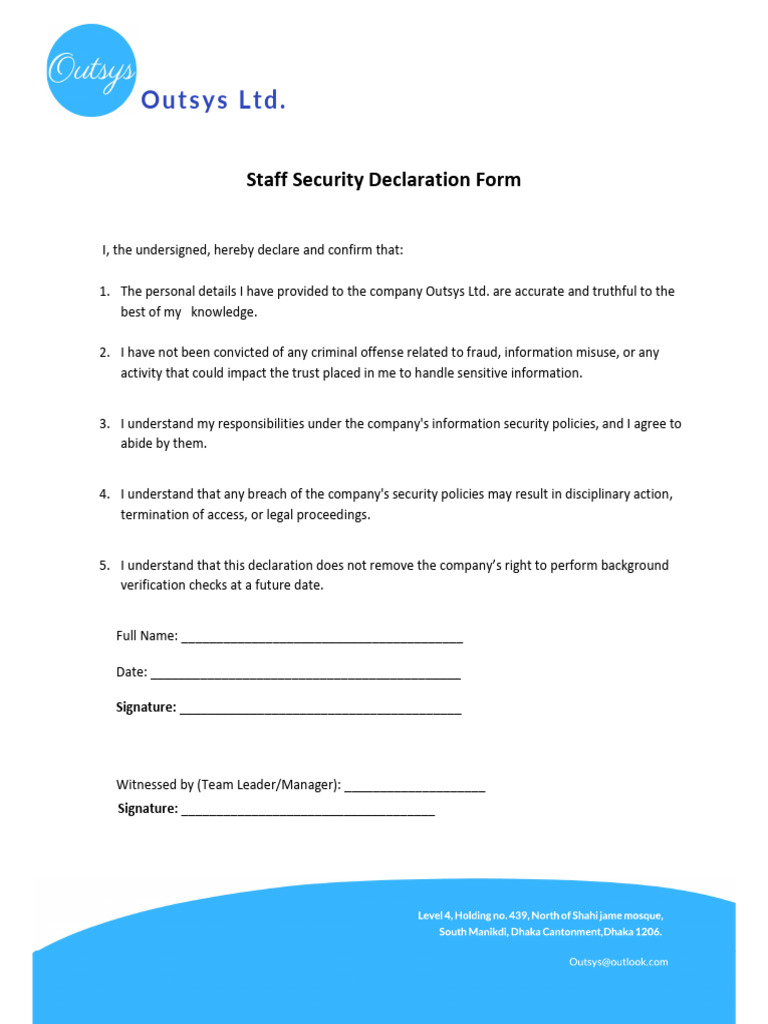 Outsys

Outsys Ltd.

Staff Security Declaration Form

I, the undersigned, hereby declare and confirm that:

1. The personal details I have provided to the company Outsys Ltd. are accurate and truthful to the best of my knowledge.

2. I have not been convicted of any criminal offense related to fraud, information misuse, or any activity that could impact the trust placed in me to handle sensitive information.

3. I understand my responsibilities under the company's information security policies, and I agree to abide by them.

4. I understand that any breach of the company's security policies may result in disciplinary action, termination of access, or legal proceedings.

5. I understand that this declaration does not remove the company's right to perform background verification checks at a future date.

Full Name: ____

Date: ____

Signature: ____

Witnessed by (Team Leader/Manager): ____

Signature: ____

Level 4, Holding no. 439, North of Shahi jame mosque,
South Manikdi, Dhaka Cantonment,Dhaka 1206.

Outsys@outlook.com